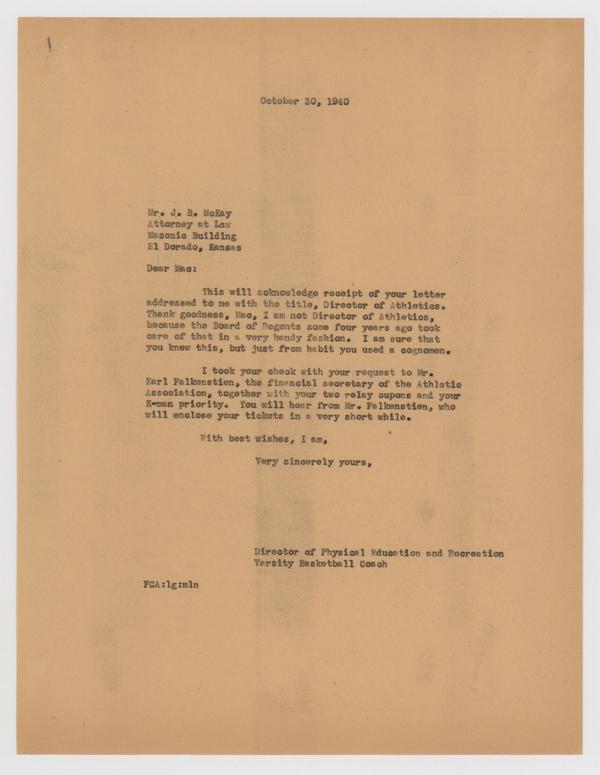 October 30, 1940

Mr. J. B. McKay
Attorney at Law
Masonic Building
El Dorado, Kansas

Dear Mac:

This will acknowledge receipt of your letter addressed to me with the title, Director of Athletics. Thank goodness, Mac, I am not Director of Athletics, because the Board of Regents some four years ago took care of that in a very handy fashion. I am sure that you knew this, but just from habit you used a cognomen.

I took your check with your request to Mr. Earl Falkenstien, the financial secretary of the Athletic Association, together with your two relay cupons and your K-man priority. You will hear from Mr. Falkenstien, who will enclose your tickets in a very short while.

With best wishes, I am,

Very sincerely yours,

Director of Physical Education and Recreation
Varsity Basketball Coach

FCA:lg:mln